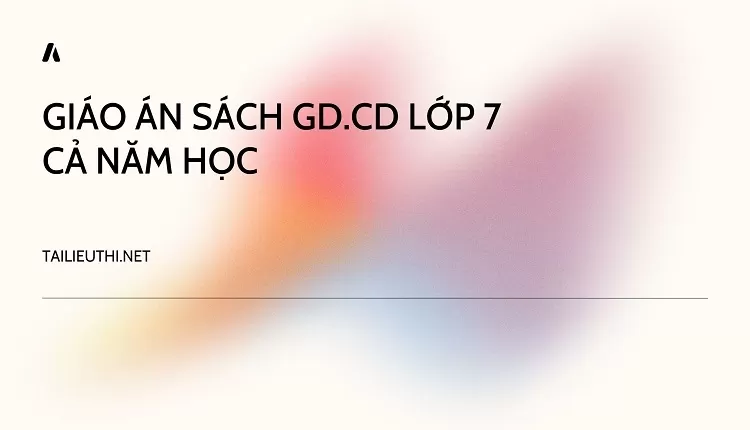 GIÁO ÁN SÁCH GD.CD LỚP 7
CẢ NĂM HỌC

TAILIEUTHI.NET